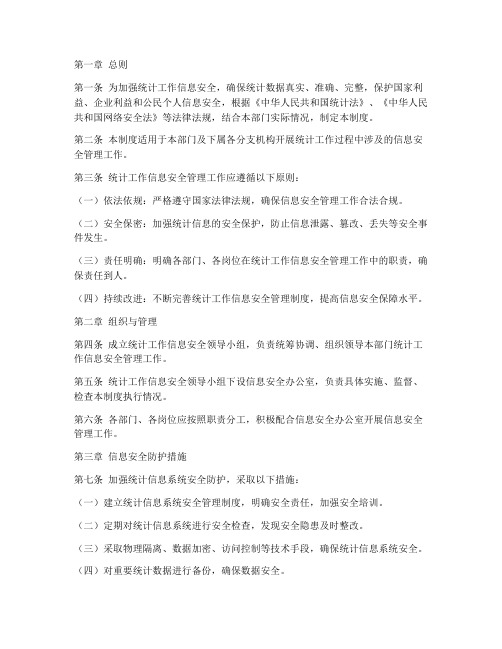 第一章 总则

第一条 为加强统计工作信息安全，确保统计数据真实、准确、完整，保护国家利益、企业利益和公民个人信息安全，根据《中华人民共和国统计法》、《中华人民共和国网络安全法》等法律法规，结合本部门实际情况，制定本制度。

第二条 本制度适用于本部门及下属各分支机构开展统计工作过程中涉及的信息安全管理工作。

第三条 统计工作信息安全管理工作应遵循以下原则：

（一）依法依规：严格遵守国家法律法规，确保信息安全管理工作合法合规。

（二）安全保密：加强统计信息的安全保护，防止信息泄露、篡改、丢失等安全事件发生。

（三）责任明确：明确各部门、各岗位在统计工作信息安全管理工作中的职责，确保责任到人。

（四）持续改进：不断完善统计工作信息安全管理制度，提高信息安全保障水平。

第二章 组织与管理

第四条 成立统计工作信息安全领导小组，负责统筹协调、组织领导本部门统计工作信息安全管理工作。

第五条 统计工作信息安全领导小组下设信息安全办公室，负责具体实施、监督、检查本制度执行情况。

第六条 各部门、各岗位应按照职责分工，积极配合信息安全办公室开展信息安全管理工作。

第三章 信息安全防护措施

第七条 加强统计信息系统安全防护，采取以下措施：

（一）建立统计信息系统安全管理制度，明确安全责任，加强安全培训。

（二）定期对统计信息系统进行安全检查，发现安全隐患及时整改。

（三）采取物理隔离、数据加密、访问控制等技术手段，确保统计信息系统安全。

（四）对重要统计数据进行备份，确保数据安全。